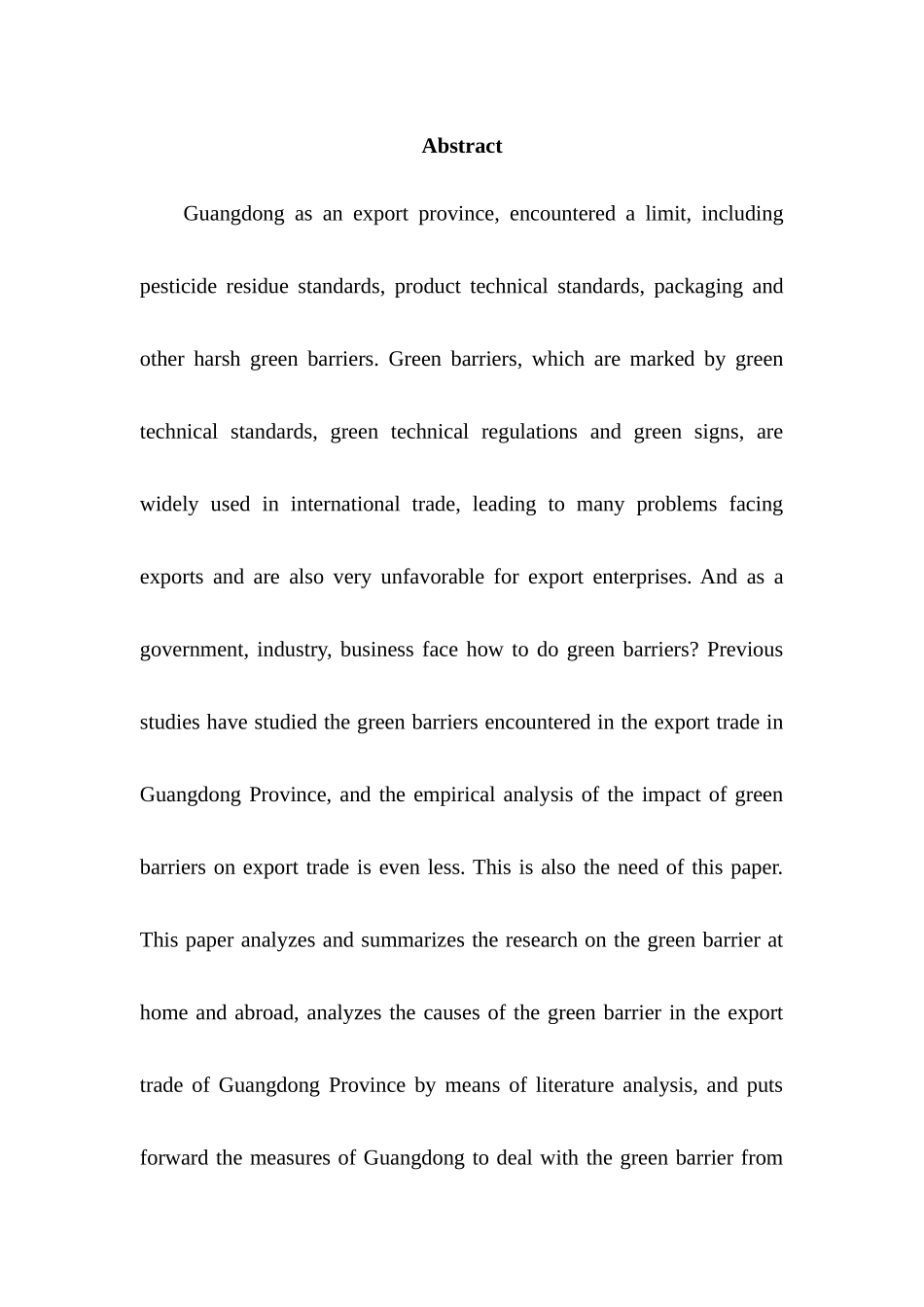 Abstract

Guangdong as an export province, encountered a limit, including pesticide residue standards, product technical standards, packaging and other harsh green barriers. Green barriers, which are marked by green technical standards, green technical regulations and green signs, are widely used in international trade, leading to many problems facing exports and are also very unfavorable for export enterprises. And as a government, industry, business face how to do green barriers? Previous studies have studied the green barriers encountered in the export trade in Guangdong Province, and the empirical analysis of the impact of green barriers on export trade is even less. This is also the need of this paper. This paper analyzes and summarizes the research on the green barrier at home and abroad, analyzes the causes of the green barrier in the export trade of Guangdong Province by means of literature analysis, and puts forward the measures of Guangdong to deal with the green barrier from